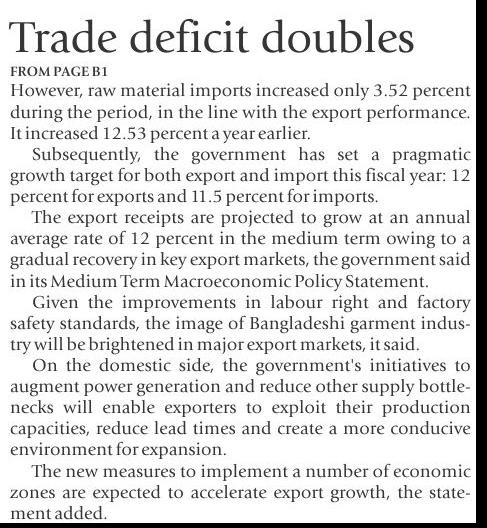 Trade deficit doubles

FROM PAGE B1

However, raw material imports increased only 3.52 percent during the period, in the line with the export performance. It increased 12.53 percent a year earlier.

Subsequently, the government has set a pragmatic growth target for both export and import this fiscal year: 12 percent for exports and 11.5 percent for imports.

The export receipts are projected to grow at an annual average rate of 12 percent in the medium term owing to a gradual recovery in key export markets, the government said in its Medium Term Macroeconomic Policy Statement.

Given the improvements in labour right and factory safety standards, the image of Bangladeshi garment industry will be brightened in major export markets, it said.

On the domestic side, the government's initiatives to augment power generation and reduce other supply bottlenecks will enable exporters to exploit their production capacities, reduce lead times and create a more conducive environment for expansion.

The new measures to implement a number of economic zones are expected to accelerate export growth, the statement added.